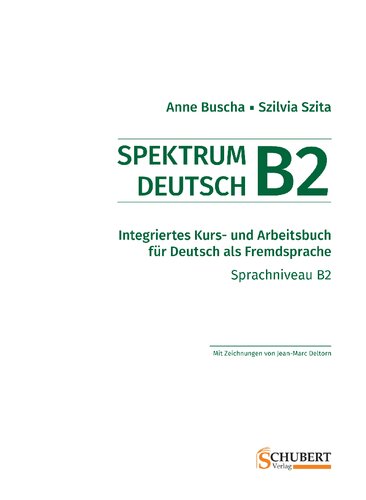 Anne Buscha ▪ Szilvia Szita

SPEKTRUM DEUTSCH B2

Integriertes Kurs- und Arbeitsbuch für Deutsch als Fremdsprache

Sprachniveau B2

Mit Zeichnungen von Jean-Marc Deltorn

SCHUBERT Verlag